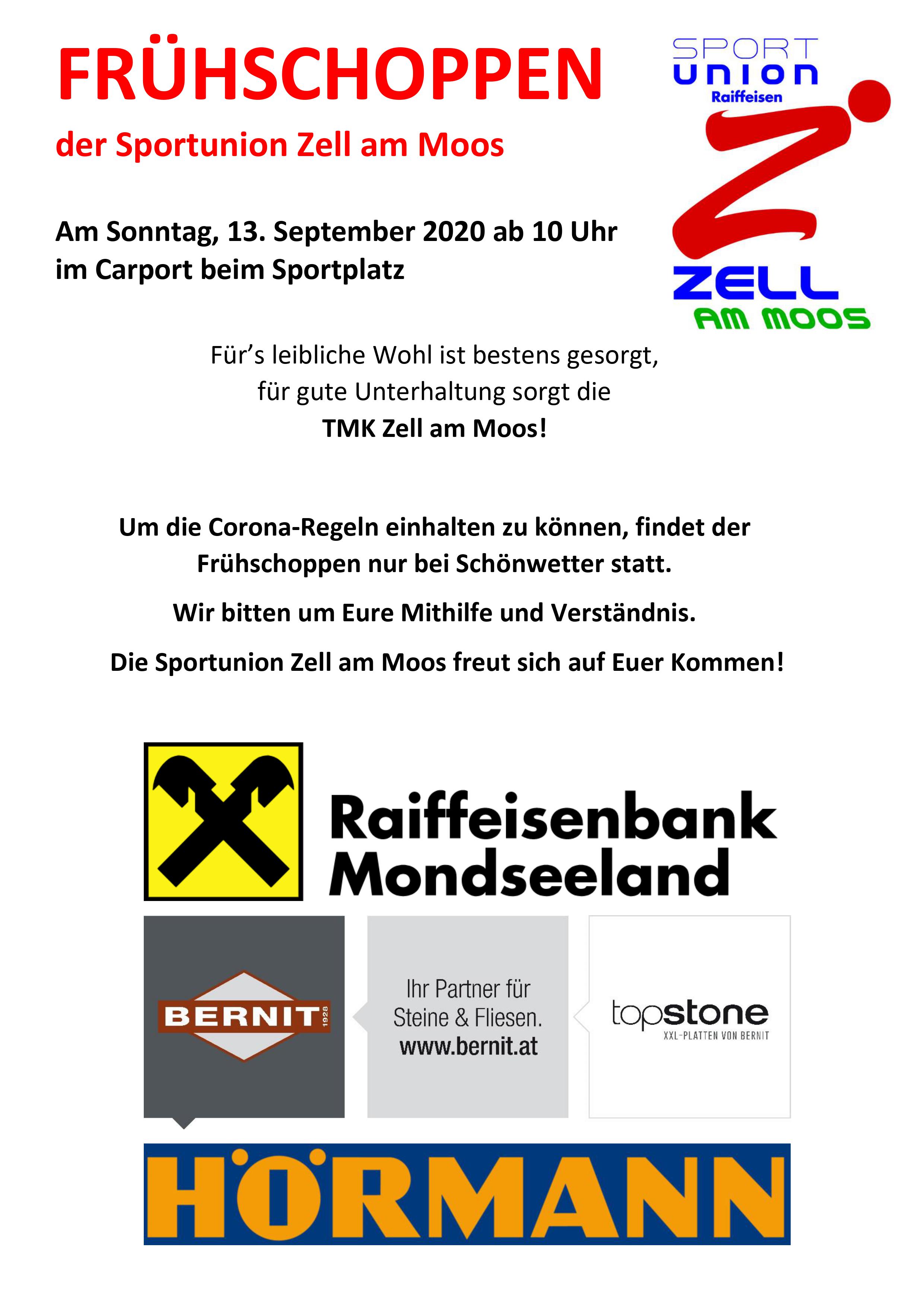 FRÜHSCHOPPEN

der Sportunion Zell am Moos

SPORT
UNION
Raiffeisen

ZELL
AM MOOS

Am Sonntag, 13. September 2020 ab 10 Uhr
im Carport beim Sportplatz

Für's leibliche Wohl ist bestens gesorgt,
für gute Unterhaltung sorgt die
TMK Zell am Moos!

Um die Corona-Regeln einhalten zu können, findet der Frühschoppen nur bei Schönwetter statt.

Wir bitten um Eure Mithilfe und Verständnis.

Die Sportunion Zell am Moos freut sich auf Euer Kommen!

Raiffeisenbank
Mondseeland

BERNIT 1928

Ihr Partner für
Steine & Fliesen.
www.bernit.at

topstone
XXL-PLATTEN VON BERNIT

HÖRMANN